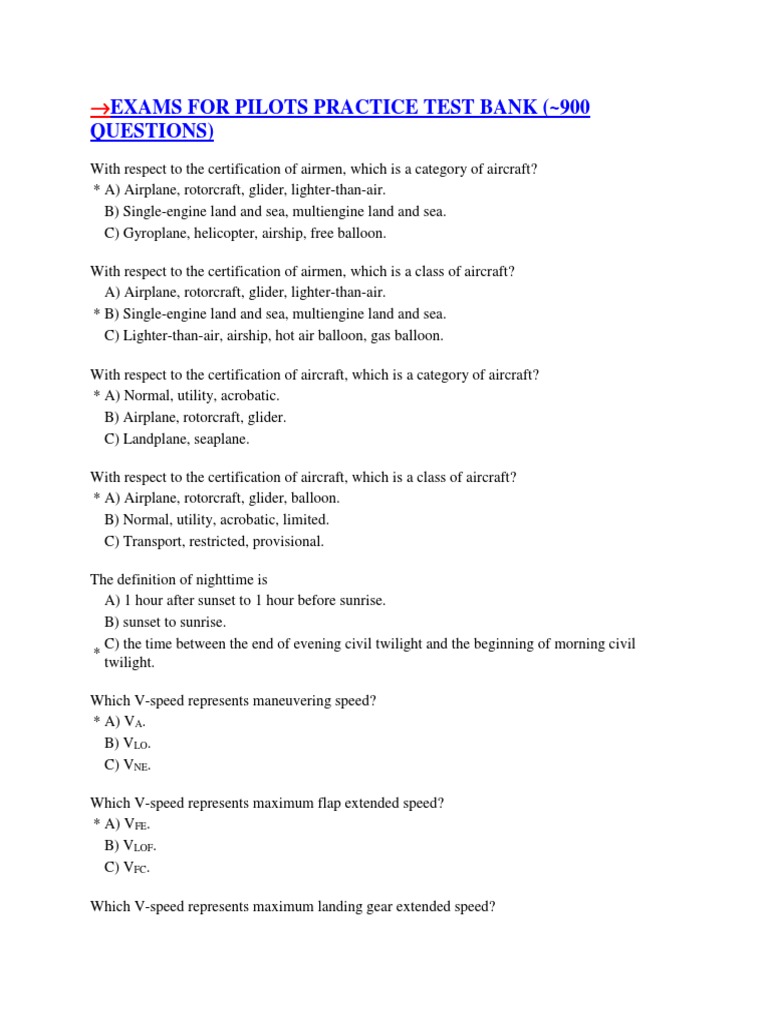 →EXAMS FOR PILOTS PRACTICE TEST BANK (~900 QUESTIONS)

With respect to the certification of airmen, which is a category of aircraft?
* A) Airplane, rotorcraft, glider, lighter-than-air.
B) Single-engine land and sea, multiengine land and sea.
C) Gyroplane, helicopter, airship, free balloon.

With respect to the certification of airmen, which is a class of aircraft?
A) Airplane, rotorcraft, glider, lighter-than-air.
* B) Single-engine land and sea, multiengine land and sea.
C) Lighter-than-air, airship, hot air balloon, gas balloon.

With respect to the certification of aircraft, which is a category of aircraft?
* A) Normal, utility, acrobatic.
B) Airplane, rotorcraft, glider.
C) Landplane, seaplane.

With respect to the certification of aircraft, which is a class of aircraft?
* A) Airplane, rotorcraft, glider, balloon.
B) Normal, utility, acrobatic, limited.
C) Transport, restricted, provisional.

The definition of nighttime is
A) 1 hour after sunset to 1 hour before sunrise.
B) sunset to sunrise.
* C) the time between the end of evening civil twilight and the beginning of morning civil twilight.

Which V-speed represents maneuvering speed?
* A) $V_{A}$.
B) $V_{LO}$.
C) $V_{NE}$.

Which V-speed represents maximum flap extended speed?
* A) $V_{FE}$.
B) $V_{LOF}$.
C) $V_{FC}$.

Which V-speed represents maximum landing gear extended speed?